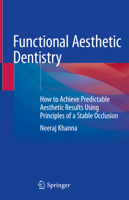 Functional Aesthetic Dentistry

How to Achieve Predictable Aesthetic Results Using Principles of a Stable Occlusion

Neeraj Khanna

Springer